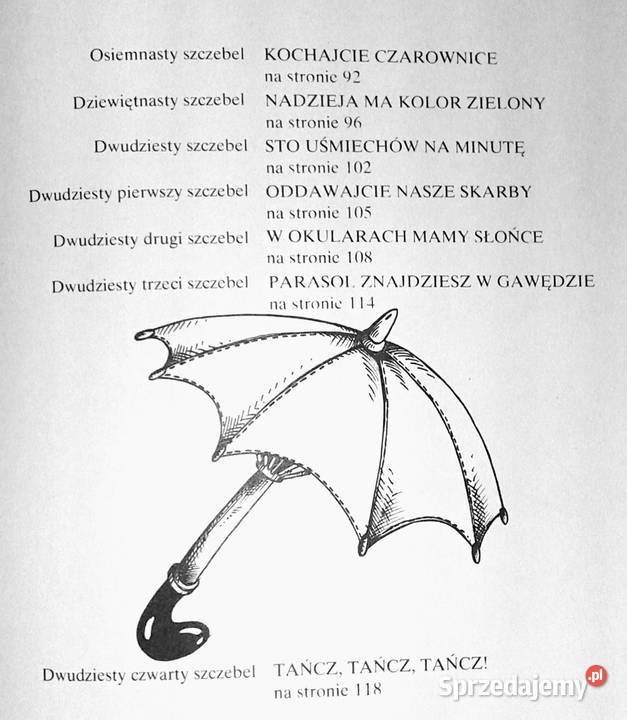 Osiemnasty szczebel KOCHAJCIE CZAROWNICE
na stronie 92

Dziewiętnasty szczebel NADZIEJA MA KOLOR ZIELONY
na stronie 96

Dwudziesty szczebel STO UŚMIECHÓW NA MINUTĘ
na stronie 102

Dwudziesty pierwszy szczebel ODDAWAJCIE NASZE SKARBY
na stronie 105

Dwudziesty drugi szczebel W OKULARACH MAMY SŁOŃCE
na stronie 108

Dwudziesty trzeci szczebel PARASOL ZNAJDZIESZ W GAWĘDZIE
na stronie 114

Dwudziesty czwarty szczebel TAŃCZ, TAŃCZ, TAŃCZ!
na stronie 118

Sprzedajemy.pl